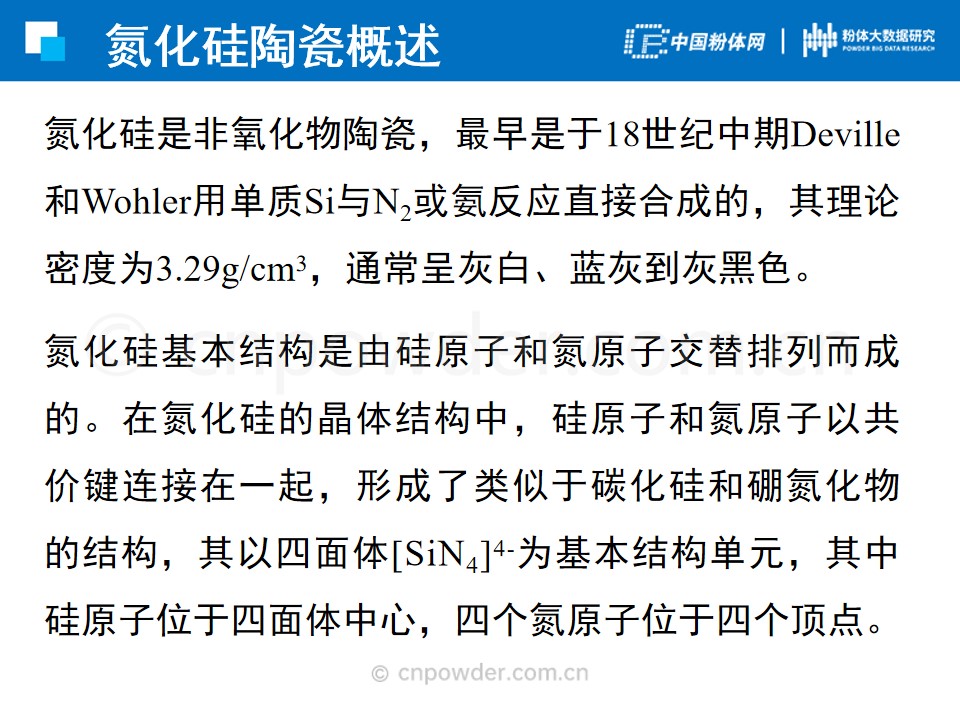 氮化硅陶瓷概述

中国粉体网 | 粉体大数据研究 POWDER BIG DATA RESEARCH

氮化硅是非氧化物陶瓷，最早是于18世纪中期Deville和Wohler用单质Si与$N_2$或氨反应直接合成的，其理论密度为3.29g/cm³，通常呈灰白、蓝灰到灰黑色。

氮化硅基本结构是由硅原子和氮原子交替排列而成的。在氮化硅的晶体结构中，硅原子和氮原子以共价键连接在一起，形成了类似于碳化硅和硼氮化物的结构，其以四面体$[SiN_4]^{4-}$为基本结构单元，其中硅原子位于四面体中心，四个氮原子位于四个顶点。

© cnpowder.com.cn